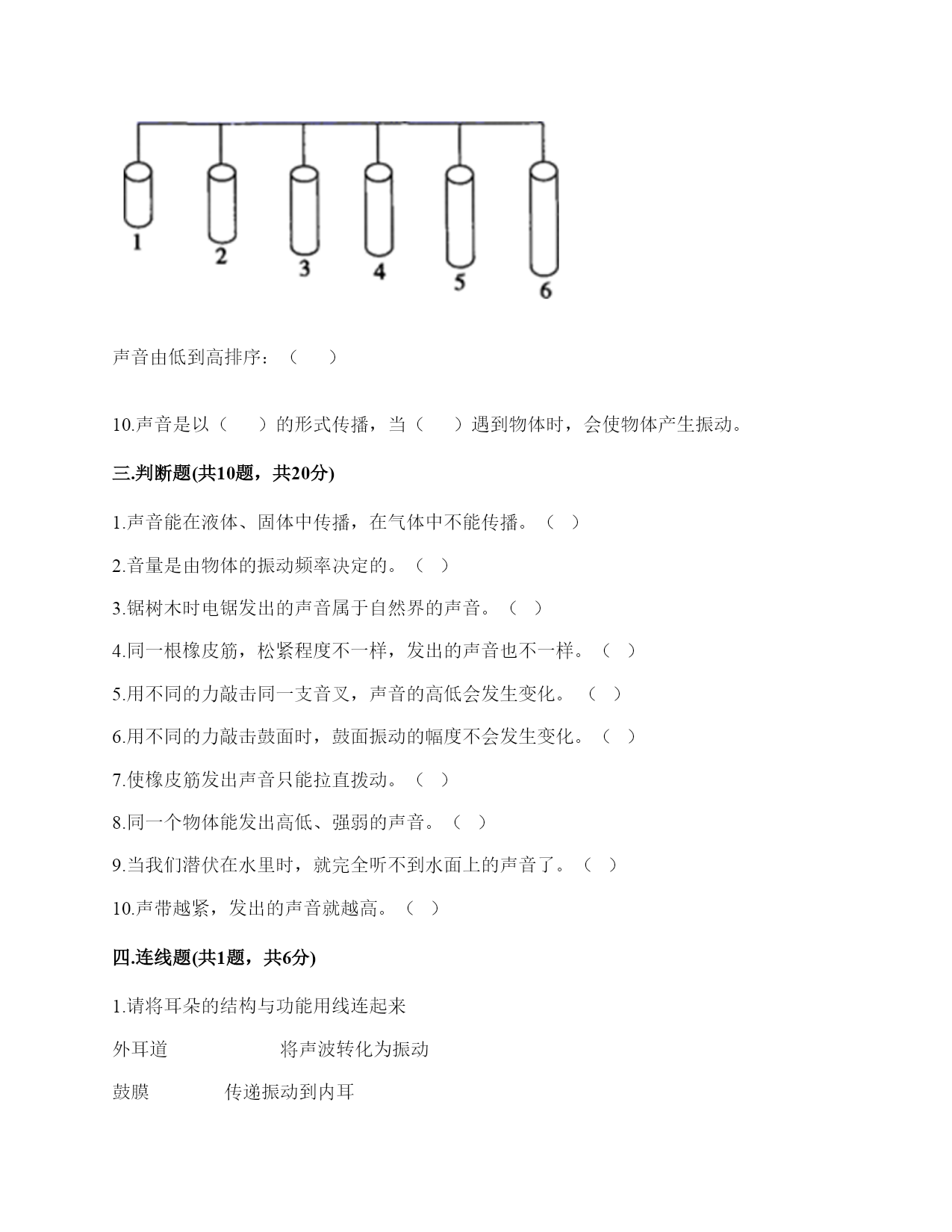 1
2
3
4
5
6

声音由低到高排序：（　　）

10.声音是以（　　）的形式传播，当（　　）遇到物体时，会使物体产生振动。

三.判断题(共10题，共20分)

1.声音能在液体、固体中传播，在气体中不能传播。（ ）

2.音量是由物体的振动频率决定的。（ ）

3.锯树木时电锯发出的声音属于自然界的声音。（ ）

4.同一根橡皮筋，松紧程度不一样，发出的声音也不一样。（ ）

5.用不同的力敲击同一支音叉，声音的高低会发生变化。 （ ）

6.用不同的力敲击鼓面时，鼓面振动的幅度不会发生变化。（ ）

7.使橡皮筋发出声音只能拉直拨动。（ ）

8.同一个物体能发出高低、强弱的声音。（ ）

9.当我们潜伏在水里时，就完全听不到水面上的声音了。（ ）

10.声带越紧，发出的声音就越高。（ ）

四.连线题(共1题，共6分)

1.请将耳朵的结构与功能用线连起来

外耳道　　　　　将声波转化为振动

鼓膜　　　　传递振动到内耳